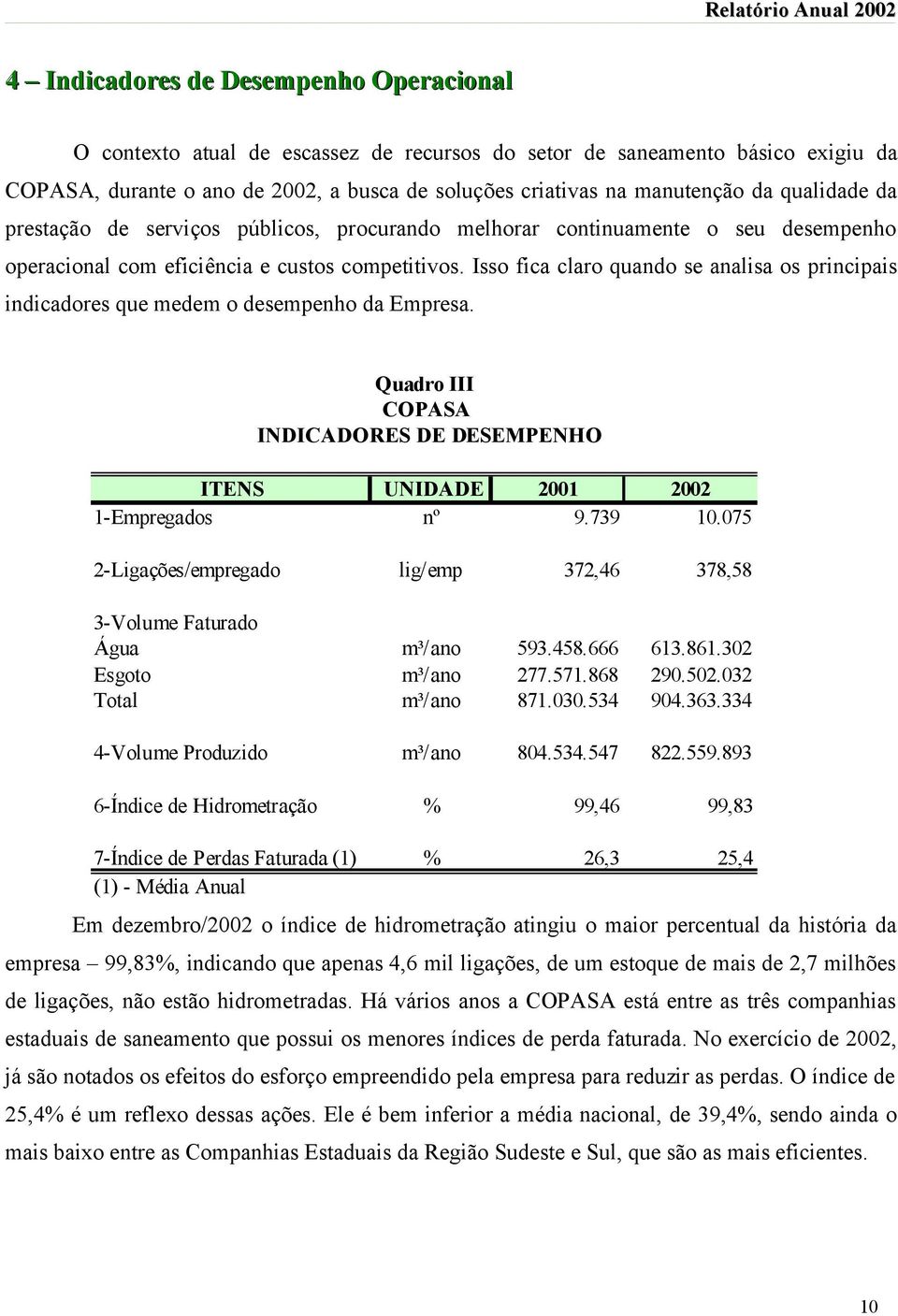 Relatório Anual 2002

4 – Indicadores de Desempenho Operacional

O contexto atual de escassez de recursos do setor de saneamento básico exigiu da COPASA, durante o ano de 2002, a busca de soluções criativas na manutenção da qualidade da prestação de serviços públicos, procurando melhorar continuamente o seu desempenho operacional com eficiência e custos competitivos. Isso fica claro quando se analisa os principais indicadores que medem o desempenho da Empresa.

Quadro III
COPASA
INDICADORES DE DESEMPENHO

| ITENS | UNIDADE | 2001 | 2002 |
|---|---|---|---|
| 1-Empregados | nº | 9.739 | 10.075 |
| 2-Ligações/empregado | lig/emp | 372,46 | 378,58 |
| 3-Volume Faturado | | | |
| Água | m³/ano | 593.458.666 | 613.861.302 |
| Esgoto | m³/ano | 277.571.868 | 290.502.032 |
| Total | m³/ano | 871.030.534 | 904.363.334 |
| 4-Volume Produzido | m³/ano | 804.534.547 | 822.559.893 |
| 6-Índice de Hidrometração | % | 99,46 | 99,83 |
| 7-Índice de Perdas Faturada (1) | % | 26,3 | 25,4 |

(1) - Média Anual

Em dezembro/2002 o índice de hidrometração atingiu o maior percentual da história da empresa – 99,83%, indicando que apenas 4,6 mil ligações, de um estoque de mais de 2,7 milhões de ligações, não estão hidrometradas. Há vários anos a COPASA está entre as três companhias estaduais de saneamento que possui os menores índices de perda faturada. No exercício de 2002, já são notados os efeitos do esforço empreendido pela empresa para reduzir as perdas. O índice de 25,4% é um reflexo dessas ações. Ele é bem inferior a média nacional, de 39,4%, sendo ainda o mais baixo entre as Companhias Estaduais da Região Sudeste e Sul, que são as mais eficientes.

10